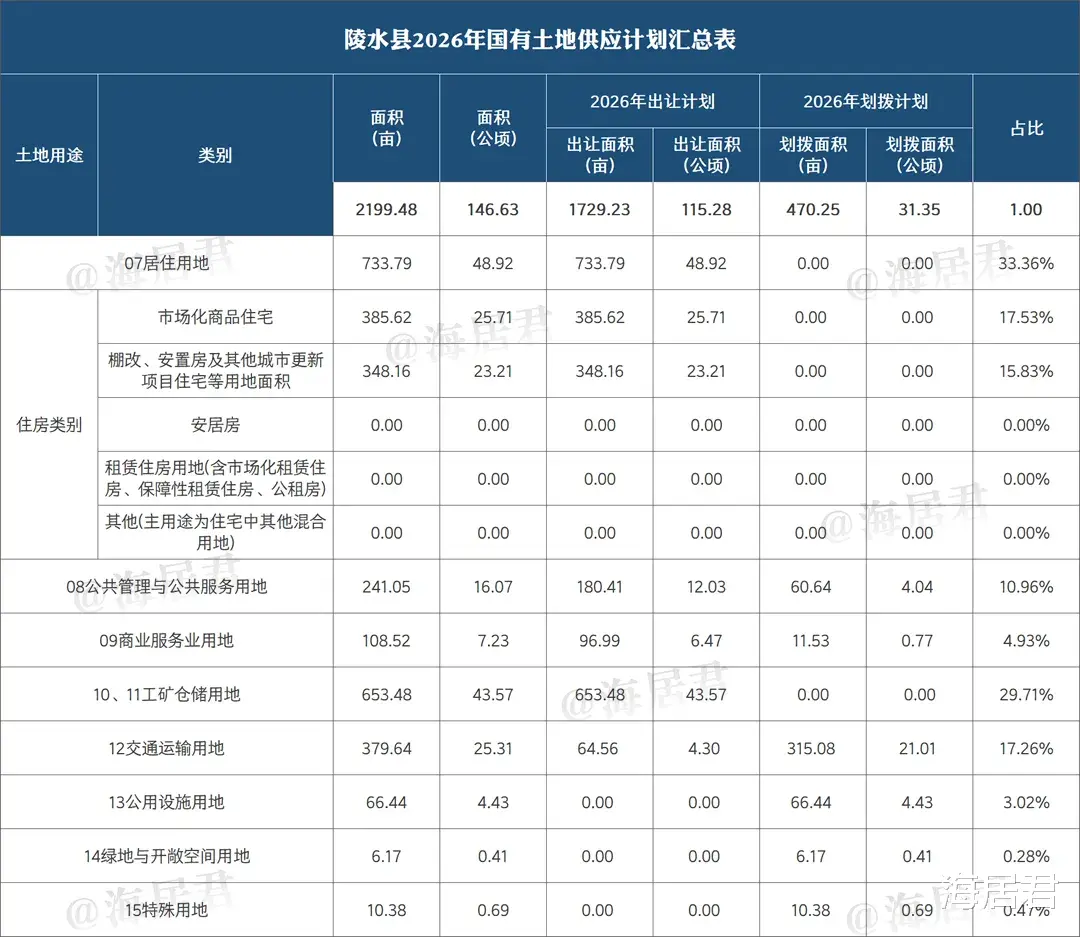 陵水县2026年国有土地供应计划汇总表

| 土地用途 | 类别 | 面积（亩） | 面积（公顷） | 2026年出让计划 出让面积（亩） | 2026年出让计划 出让面积（公顷） | 2026年划拨计划 划拨面积（亩） | 2026年划拨计划 划拨面积（公顷） | 占比 |
|---|---|---|---|---|---|---|---|---|
| | | 2199.48 | 146.63 | 1729.23 | 115.28 | 470.25 | 31.35 | 1.00 |
| 07居住用地 | | 733.79 | 48.92 | 733.79 | 48.92 | 0.00 | 0.00 | 33.36% |
| 住房类别 | 市场化商品住宅 | 385.62 | 25.71 | 385.62 | 25.71 | 0.00 | 0.00 | 17.53% |
| 住房类别 | 棚改、安置房及其他城市更新项目住宅等用地面积 | 348.16 | 23.21 | 348.16 | 23.21 | 0.00 | 0.00 | 15.83% |
| 住房类别 | 安居房 | 0.00 | 0.00 | 0.00 | 0.00 | 0.00 | 0.00 | 0.00% |
| 住房类别 | 租赁住房用地(含市场化租赁住房、保障性租赁住房、公租房) | 0.00 | 0.00 | 0.00 | 0.00 | 0.00 | 0.00 | 0.00% |
| 住房类别 | 其他(主用途为住宅中其他混合用地) | 0.00 | 0.00 | 0.00 | 0.00 | 0.00 | 0.00 | 0.00% |
| 08公共管理与公共服务用地 | | 241.05 | 16.07 | 180.41 | 12.03 | 60.64 | 4.04 | 10.96% |
| 09商业服务业用地 | | 108.52 | 7.23 | 96.99 | 6.47 | 11.53 | 0.77 | 4.93% |
| 10、11工矿仓储用地 | | 653.48 | 43.57 | 653.48 | 43.57 | 0.00 | 0.00 | 29.71% |
| 12交通运输用地 | | 379.64 | 25.31 | 64.56 | 4.30 | 315.08 | 21.01 | 17.26% |
| 13公用设施用地 | | 66.44 | 4.43 | 0.00 | 0.00 | 66.44 | 4.43 | 3.02% |
| 14绿地与开敞空间用地 | | 6.17 | 0.41 | 0.00 | 0.00 | 6.17 | 0.41 | 0.28% |
| 15特殊用地 | | 10.38 | 0.69 | 0.00 | 0.00 | 10.38 | 0.69 | 0.47% |

@海居君
海居君